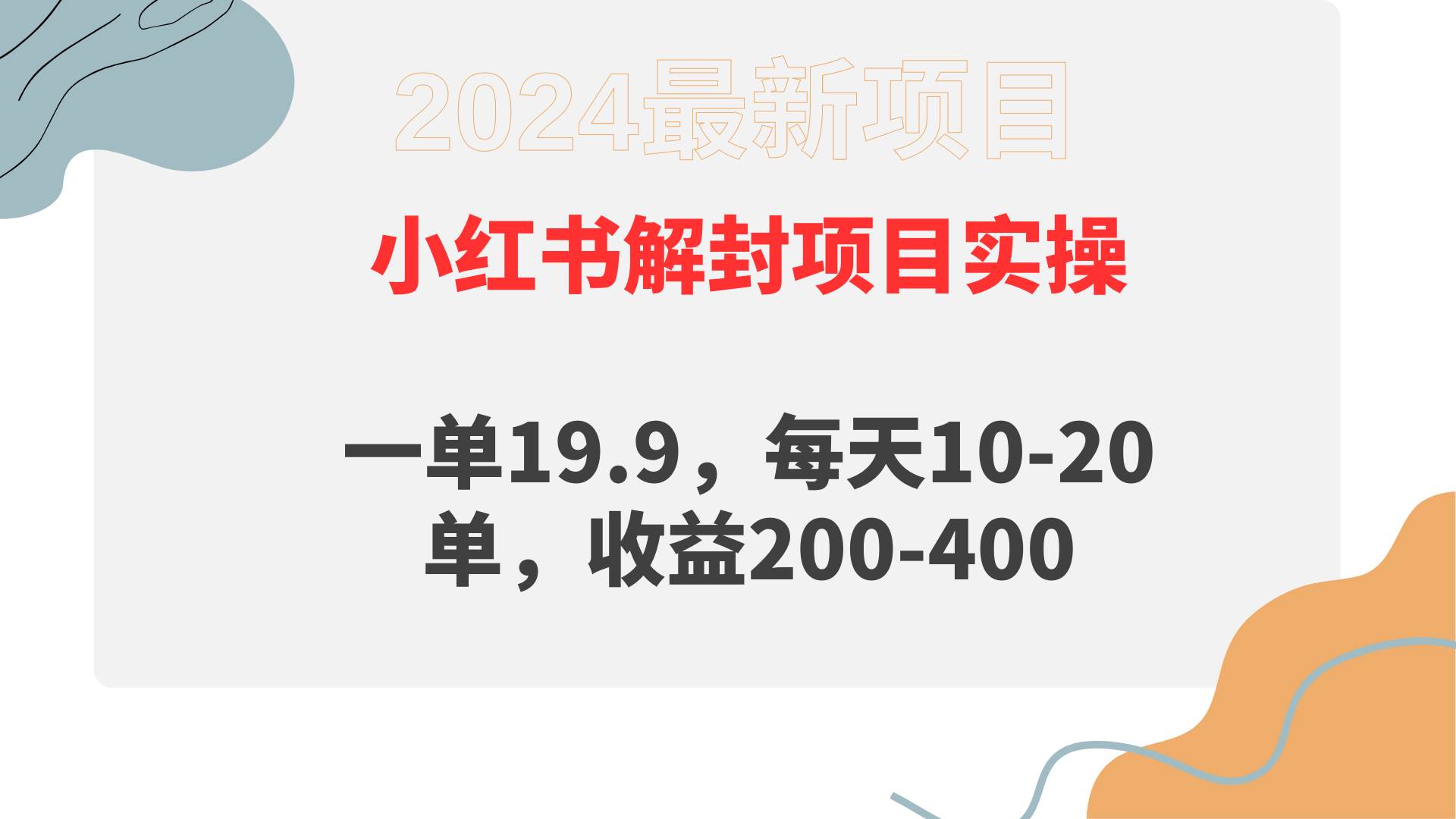 2024最新项目

小红书解封项目实操

一单19.9，每天10-20单，收益200-400